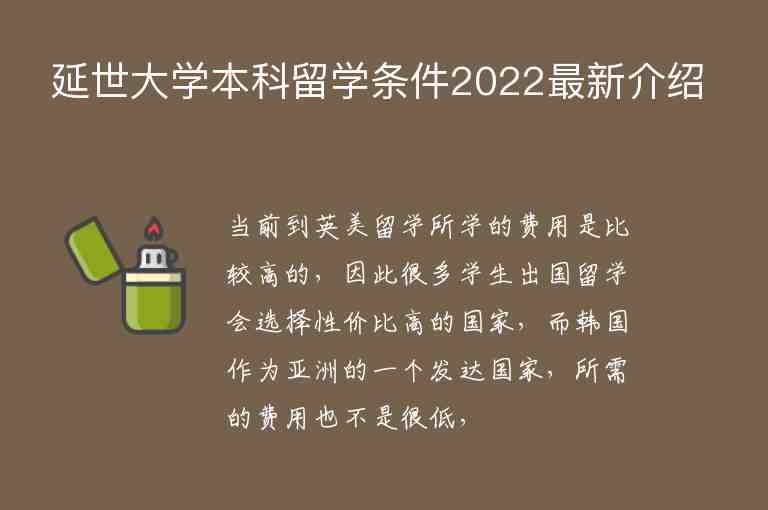 延世大学本科留学条件2022最新介绍

当前到英美留学所学的费用是比较高的，因此很多学生出国留学会选择性价比高的国家，而韩国作为亚洲的一个发达国家，所需的费用也不是很低，